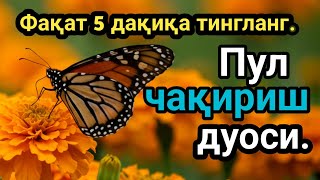 Фақат 5 дақиқа тингланг.

Пул
чақириш
дуоси.